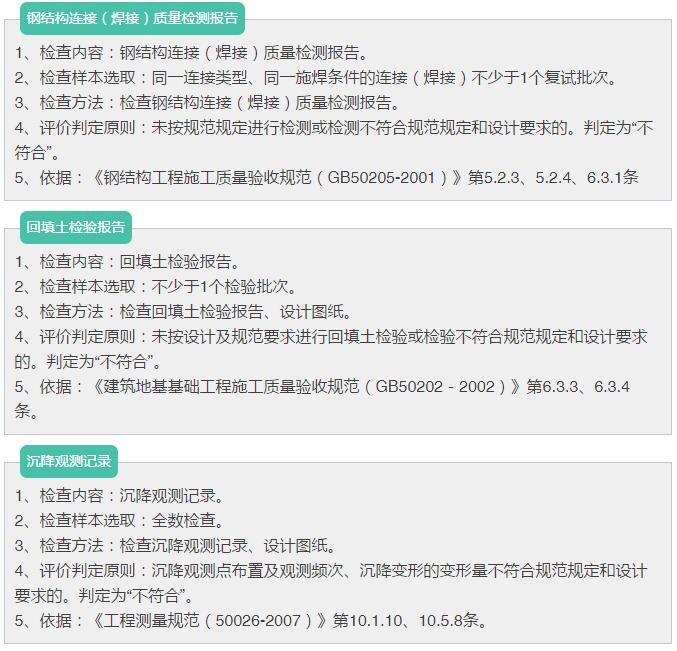 钢结构连接（焊接）质量检测报告

1、检查内容：钢结构连接（焊接）质量检测报告。
2、检查样本选取：同一连接类型、同一施焊条件的连接（焊接）不少于1个复试批次。
3、检查方法：检查钢结构连接（焊接）质量检测报告。
4、评价判定原则：未按规范规定进行检测或检测不符合规范规定和设计要求的。判定为“不符合”。
5、依据：《钢结构工程施工质量验收规范（GB50205-2001）》第5.2.3、5.2.4、6.3.1条

回填土检验报告

1、检查内容：回填土检验报告。
2、检查样本选取：不少于1个检验批次。
3、检查方法：检查回填土检验报告、设计图纸。
4、评价判定原则：未按设计及规范要求进行回填土检验或检验不符合规范规定和设计要求的。判定为“不符合”。
5、依据：《建筑地基基础工程施工质量验收规范（GB50202 - 2002）》第6.3.3、6.3.4条。

沉降观测记录

1、检查内容：沉降观测记录。
2、检查样本选取：全数检查。
3、检查方法：检查沉降观测记录、设计图纸。
4、评价判定原则：沉降观测点布置及观测频次、沉降变形的变形量不符合规范规定和设计要求的。判定为“不符合”。
5、依据：《工程测量规范（50026-2007）》第10.1.10、10.5.8条。